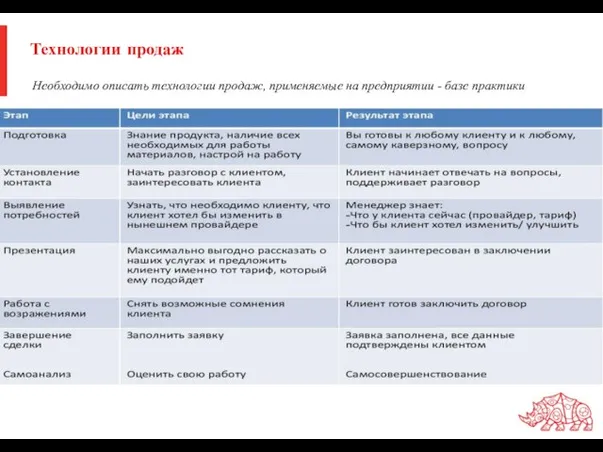 Технологии продаж

Необходимо описать технологии продаж, применяемые на предприятии - базе практики

| Этап | Цели этапа | Результат этапа |
|---|---|---|
| Подготовка | Знание продукта, наличие всех необходимых для работы материалов, настрой на работу | Вы готовы к любому клиенту и к любому, самому каверзному, вопросу |
| Установление контакта | Начать разговор с клиентом, заинтересовать клиента | Клиент начинает отвечать на вопросы, поддерживает разговор |
| Выявление потребностей | Узнать, что необходимо клиенту, что клиент хотел бы изменить в нынешнем провайдере | Менеджер знает: -Что у клиента сейчас (провайдер, тариф) -Что бы клиент хотел изменить/ улучшить |
| Презентация | Максимально выгодно рассказать о наших услугах и предложить клиенту именно тот тариф, который ему подойдет | Клиент заинтересован в заключении договора |
| Работа с возражениями | Снять возможные сомнения клиента | Клиент готов заключить договор |
| Завершение сделки | Заполнить заявку | Заявка заполнена, все данные подтверждены клиентом |
| Самоанализ | Оценить свою работу | Самосовершенствование |